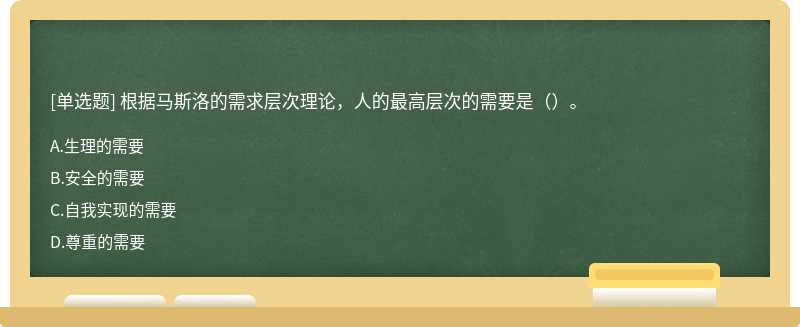 [单选题] 根据马斯洛的需求层次理论，人的最高层次的需要是（）。

A.生理的需要

B.安全的需要

C.自我实现的需要

D.尊重的需要